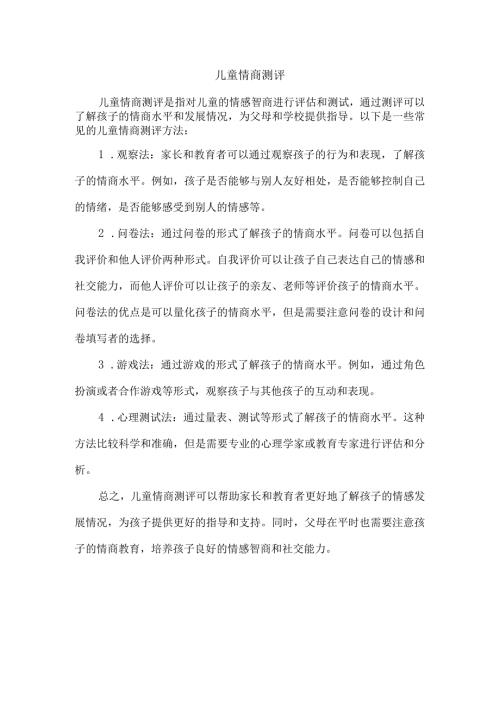 儿童情商测评

儿童情商测评是指对儿童的情感智商进行评估和测试，通过测评可以了解孩子的情商水平和发展情况，为父母和学校提供指导。以下是一些常见的儿童情商测评方法：

1．观察法：家长和教育者可以通过观察孩子的行为和表现，了解孩子的情商水平。例如，孩子是否能够与别人友好相处，是否能够控制自己的情绪，是否能够感受到别人的情感等。

2．问卷法：通过问卷的形式了解孩子的情商水平。问卷可以包括自我评价和他人评价两种形式。自我评价可以让孩子自己表达自己的情感和社交能力，而他人评价可以让孩子的亲友、老师等评价孩子的情商水平。问卷法的优点是可以量化孩子的情商水平，但是需要注意问卷的设计和问卷填写者的选择。

3．游戏法：通过游戏的形式了解孩子的情商水平。例如，通过角色扮演或者合作游戏等形式，观察孩子与其他孩子的互动和表现。

4．心理测试法：通过量表、测试等形式了解孩子的情商水平。这种方法比较科学和准确，但是需要专业的心理学家或教育专家进行评估和分析。

总之，儿童情商测评可以帮助家长和教育者更好地了解孩子的情感发展情况，为孩子提供更好的指导和支持。同时，父母在平时也需要注意孩子的情商教育，培养孩子良好的情感智商和社交能力。